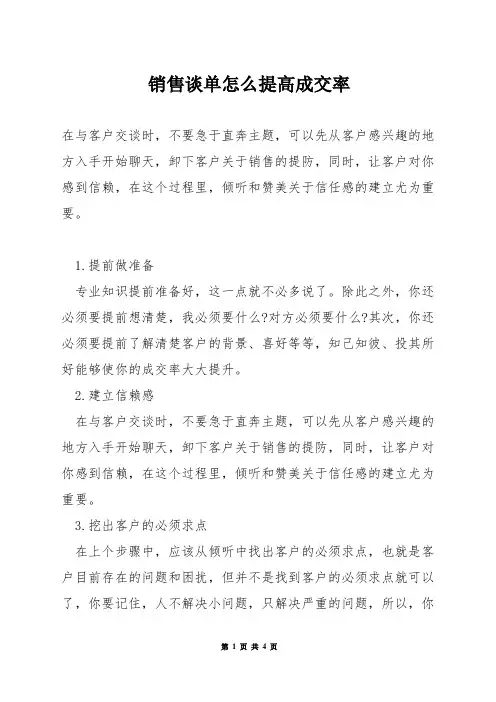 销售谈单怎么提高成交率

在与客户交谈时，不要急于直奔主题，可以先从客户感兴趣的地方入手开始聊天，卸下客户关于销售的提防，同时，让客户对你感到信赖，在这个过程里，倾听和赞美关于信任感的建立尤为重要。

1.提前做准备

专业知识提前准备好，这一点就不必多说了。除此之外，你还必须要提前想清楚，我必须要什么?对方必须要什么?其次，你还必须要提前了解清楚客户的背景、喜好等等，知己知彼、投其所好能够使你的成交率大大提升。

2.建立信赖感

在与客户交谈时，不要急于直奔主题，可以先从客户感兴趣的地方入手开始聊天，卸下客户关于销售的提防，同时，让客户对你感到信赖，在这个过程里，倾听和赞美关于信任感的建立尤为重要。

3.挖出客户的必须求点

在上个步骤中，应该从倾听中找出客户的必须求点，也就是客户目前存在的问题和困扰，但并不是找到客户的必须求点就可以了，你要记住，人不解决小问题，只解决严重的问题，所以，你

第 1 页 共 4 页